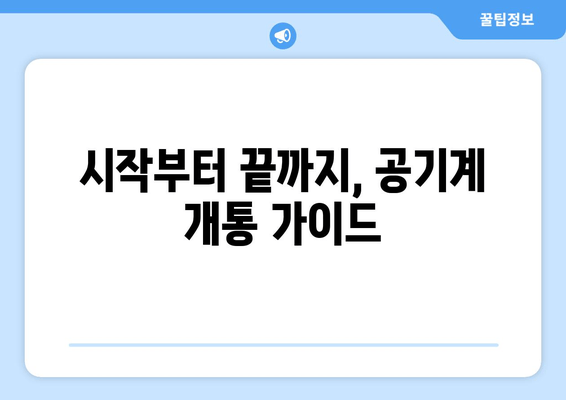 꿀팁정보

시작부터 끝까지, 공기계 개통 가이드